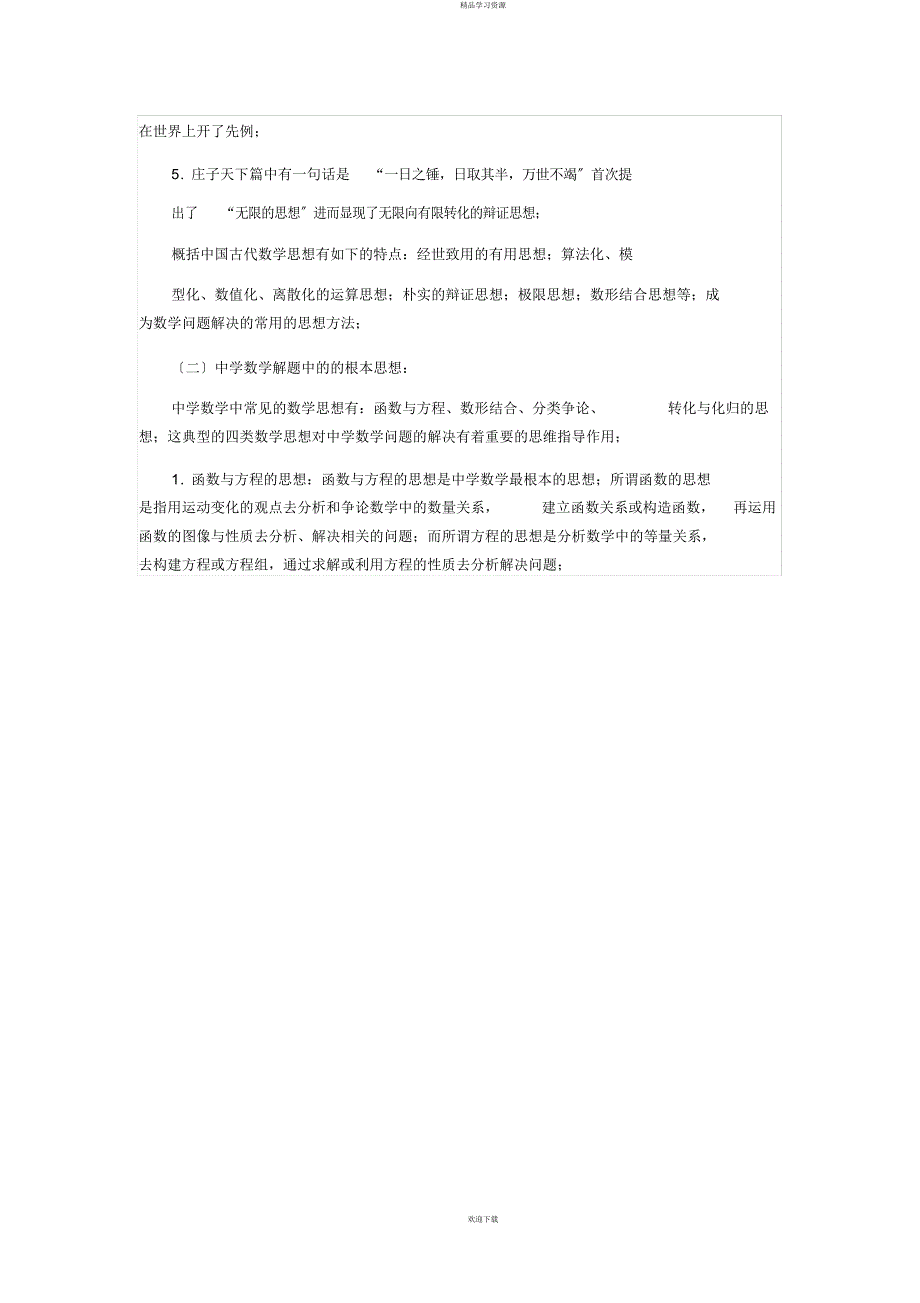 精品学习资源

在世界上开了先例；

5. 庄子天下篇中有一句话是 “一日之锤，日取其半，万世不竭”首次提出了 “无限的思想”进而显现了无限向有限转化的辩证思想；

概括中国古代数学思想有如下的特点：经世致用的有用思想；算法化、模型化、数值化、离散化的运算思想；朴实的辩证思想；极限思想；数形结合思想等；成为数学问题解决的常用的思想方法；

〔二〕中学数学解题中的的根本思想：

中学数学中常见的数学思想有：函数与方程、数形结合、分类争论、 转化与化归的思想；这典型的四类数学思想对中学数学问题的解决有着重要的思维指导作用；

1. 函数与方程的思想：函数与方程的思想是中学数学最根本的思想；所谓函数的思想是指用运动变化的观点去分析和争论数学中的数量关系， 建立函数关系或构造函数， 再运用函数的图像与性质去分析、解决相关的问题；而所谓方程的思想是分析数学中的等量关系，去构建方程或方程组，通过求解或利用方程的性质去分析解决问题；

欢迎下载